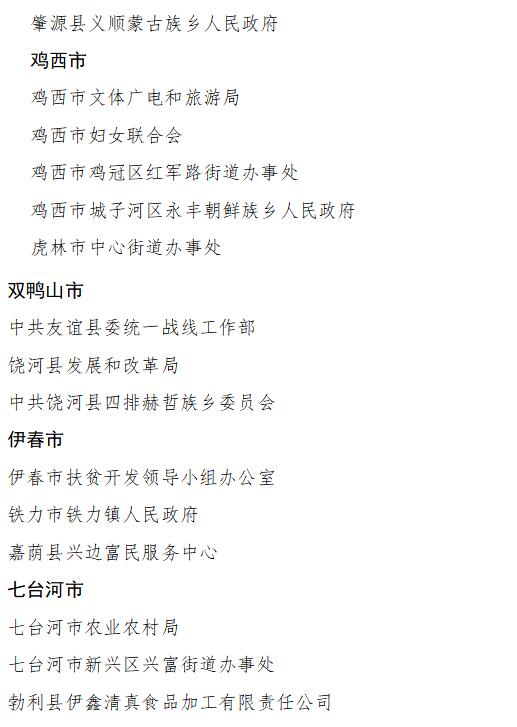 肇源县义顺蒙古族乡人民政府

鸡西市

鸡西市文体广电和旅游局

鸡西市妇女联合会

鸡西市鸡冠区红军路街道办事处

鸡西市城子河区永丰朝鲜族乡人民政府

虎林市中心街道办事处

双鸭山市

中共友谊县委统一战线工作部

饶河县发展和改革局

中共饶河县四排赫哲族乡委员会

伊春市

伊春市扶贫开发领导小组办公室

铁力市铁力镇人民政府

嘉荫县兴边富民服务中心

七台河市

七台河市农业农村局

七台河市新兴区兴富街道办事处

勃利县伊鑫清真食品加工有限责任公司